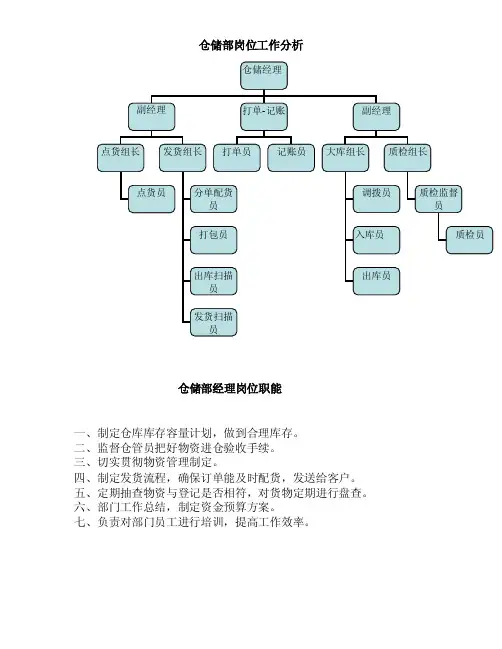 仓储部岗位工作分析

仓储经理

副经理

打单-记账

副经理

点货组长

发货组长

打单员

记账员

大库组长

质检组长

点货员

分单配货员

打包员

出库扫描员

发货扫描员

调拨员

入库员

出库员

质检监督员

质检员

仓储部经理岗位职能

一、制定仓库库存容量计划，做到合理库存。
二、监督仓管员把好物资进仓验收手续。
三、切实贯彻物资管理制定。
四、制定发货流程，确保订单能及时配货，发送给客户。
五、定期抽查物资与登记是否相符，对货物定期进行盘查。
六、部门工作总结，制定资金预算方案。
七、负责对部门员工进行培训，提高工作效率。